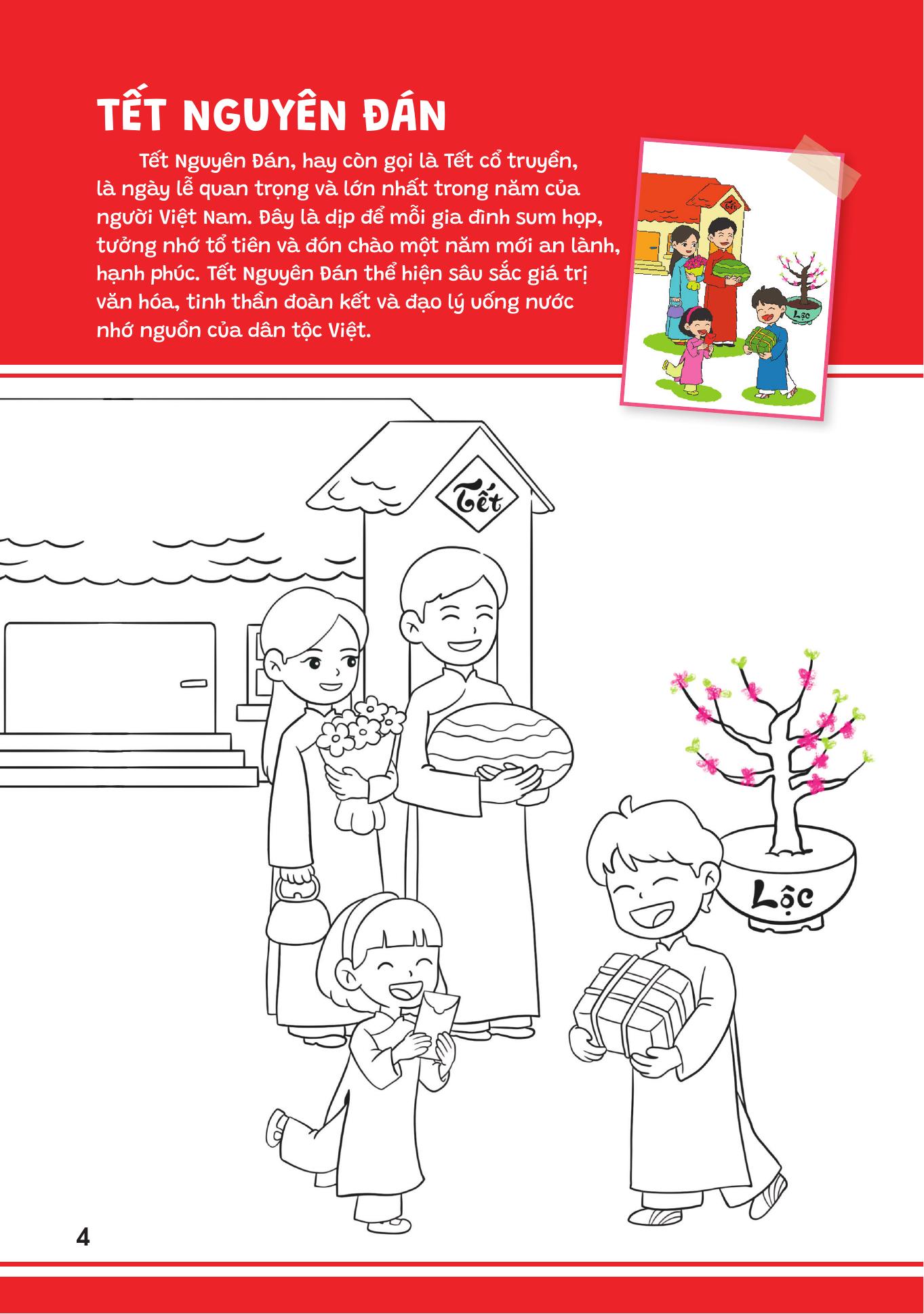 TẾT NGUYÊN ĐÁN

Tết Nguyên Đán, hay còn gọi là Tết cổ truyền, là ngày lễ quan trọng và lớn nhất trong năm của người Việt Nam. Đây là dịp để mỗi gia đình sum họp, tưởng nhớ tổ tiên và đón chào một năm mới an lành, hạnh phúc. Tết Nguyên Đán thể hiện sâu sắc giá trị văn hóa, tinh thần đoàn kết và đạo lý uống nước nhớ nguồn của dân tộc Việt.

Tết

Lộc

Tết

Lộc

4